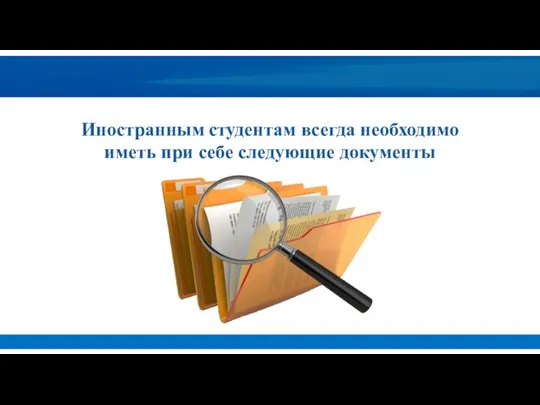 Иностранным студентам всегда необходимо иметь при себе следующие документы